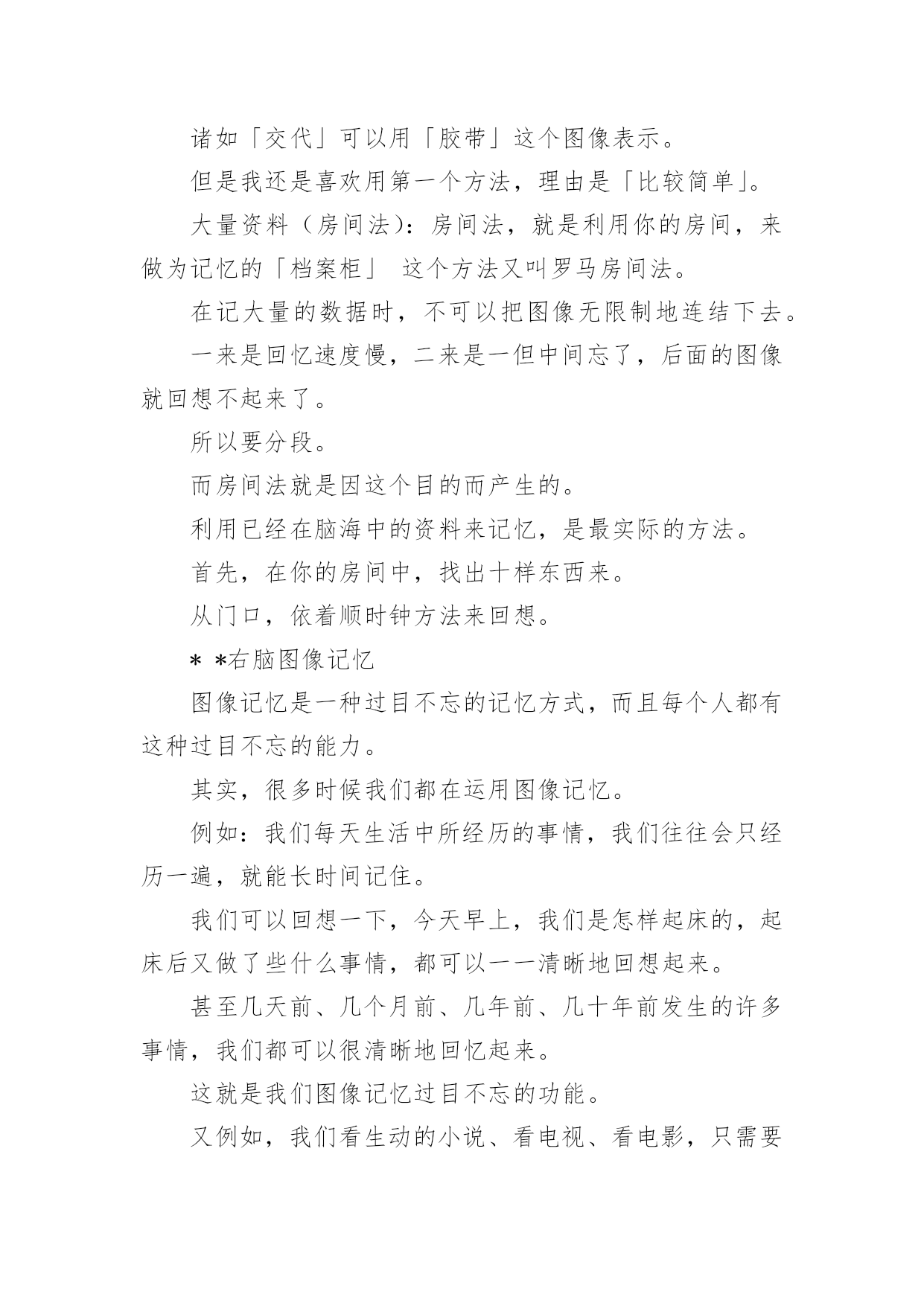 诸如「交代」可以用「胶带」这个图像表示。

但是我还是喜欢用第一个方法，理由是「比较简单」。

大量资料（房间法）：房间法，就是利用你的房间，来做为记忆的「档案柜」 这个方法又叫罗马房间法。

在记大量的数据时，不可以把图像无限制地连结下去。

一来是回忆速度慢，二来是一但中间忘了，后面的图像就回想不起来了。

所以要分段。

而房间法就是因这个目的而产生的。

利用已经在脑海中的资料来记忆，是最实际的方法。

首先，在你的房间中，找出十样东西来。

从门口，依着顺时钟方法来回想。

* *右脑图像记忆

图像记忆是一种过目不忘的记忆方式，而且每个人都有这种过目不忘的能力。

其实，很多时候我们都在运用图像记忆。

例如：我们每天生活中所经历的事情，我们往往会只经历一遍，就能长时间记住。

我们可以回想一下，今天早上，我们是怎样起床的，起床后又做了些什么事情，都可以一一清晰地回想起来。

甚至几天前、几个月前、几年前、几十年前发生的许多事情，我们都可以很清晰地回忆起来。

这就是我们图像记忆过目不忘的功能。

又例如，我们看生动的小说、看电视、看电影，只需要